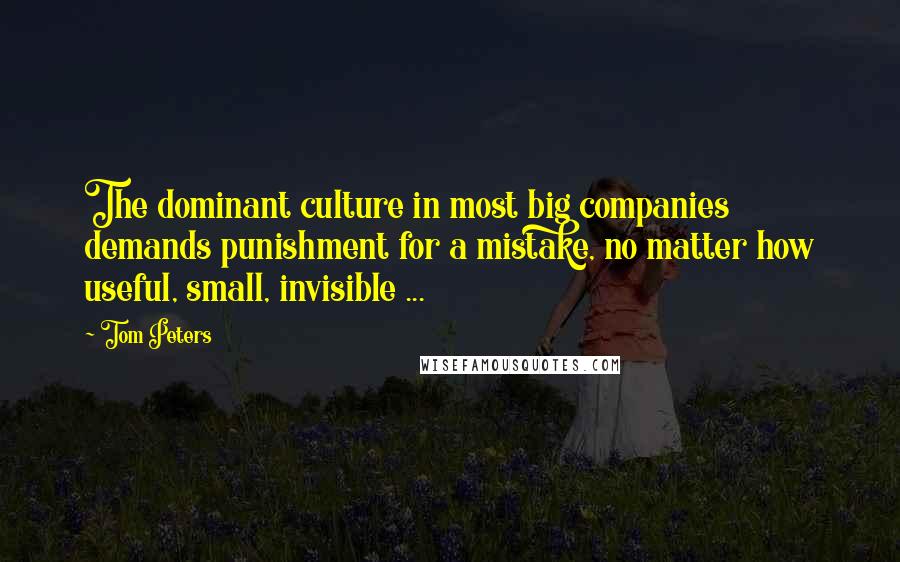 The dominant culture in most big companies demands punishment for a mistake, no matter how useful, small, invisible ...

~ Tom Peters

WISEFAMOUSQUOTES.COM